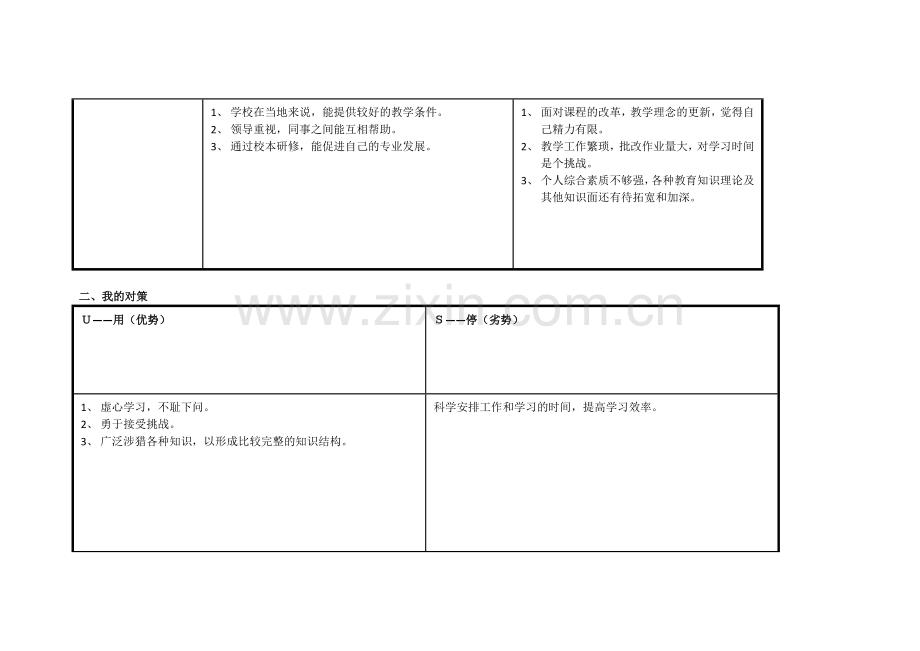 |  | 1、学校在当地来说，能提供较好的教学条件。 2、领导重视，同事之间能互相帮助。 3、通过校本研修，能促进自己的专业发展。 | 1、面对课程的改革，教学理念的更新，觉得自己精力有限。 2、教学工作繁琐，批改作业量大，对学习时间是个挑战。 3、个人综合素质不够强，各种教育知识理论及其他知识面还有待拓宽和加深。 |
|---|---|---|

二、我的对策

| U——用（优势） | S——停（劣势） |
|---|---|
| 1、虚心学习，不耻下问。 2、勇于接受挑战。 3、广泛涉猎各种知识，以形成比较完整的知识结构。 | 科学安排工作和学习的时间，提高学习效率。 |

www.zixin.com.cn